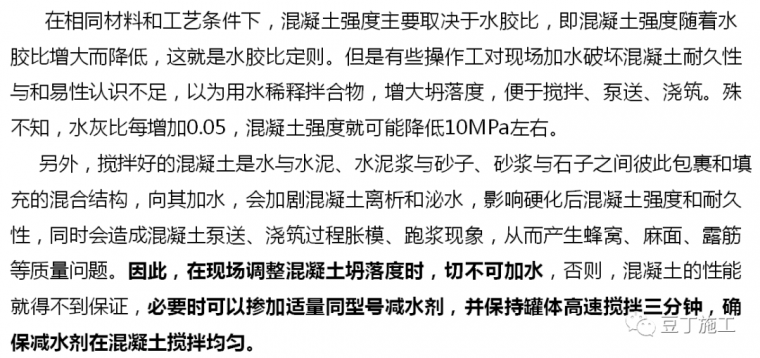 在相同材料和工艺条件下，混凝土强度主要取决于水胶比，即混凝土强度随着水胶比增大而降低，这就是水胶比定则。但是有些操作工对现场加水破坏混凝土耐久性与和易性认识不足，以为用水稀释拌合物，增大坍落度，便于搅拌、泵送、浇筑。殊不知，水灰比每增加0.05，混凝土强度就可能降低10MPa左右。

另外，搅拌好的混凝土是水与水泥、水泥浆与砂子、砂浆与石子之间彼此包裹和填充的混合结构，向其加水，会加剧混凝土离析和泌水，影响硬化后混凝土强度和耐久性，同时会造成混凝土泵送、浇筑过程胀模、跑浆现象，从而产生蜂窝、麻面、露筋等质量问题。因此，在现场调整混凝土坍落度时，切不可加水，否则，混凝土的性能就得不到保证，必要时可以掺加适量同型号减水剂，并保持罐体高速搅拌三分钟，确保减水剂在混凝土搅拌均匀。

豆丁施工